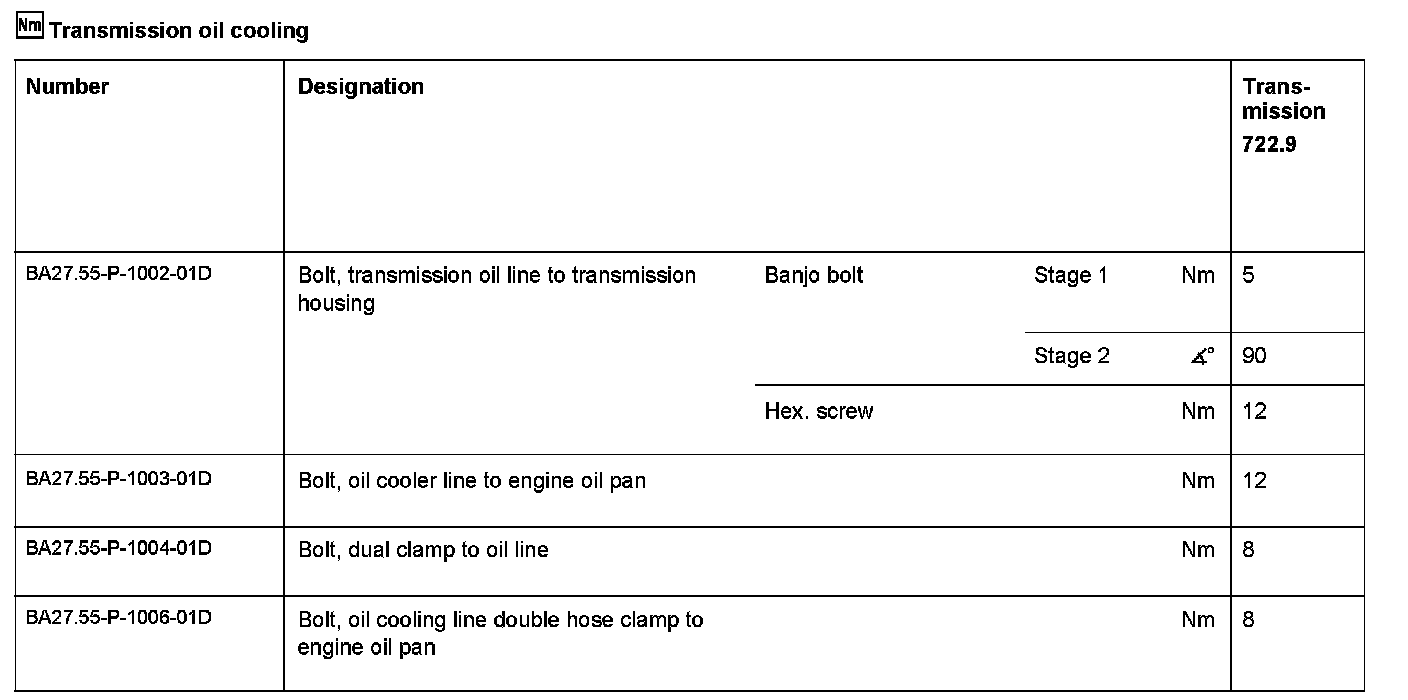 Nm Transmission oil cooling

| Number | Designation | | | | Transmission 722.9 |
|---|---|---|---|---|---|
| BA27.55-P-1002-01D | Bolt, transmission oil line to transmission housing | Banjo bolt | Stage 1 | Nm | 5 |
| | | | Stage 2 | $\measuredangle°$ | 90 |
| | | Hex. screw | | Nm | 12 |
| BA27.55-P-1003-01D | Bolt, oil cooler line to engine oil pan | | | Nm | 12 |
| BA27.55-P-1004-01D | Bolt, dual clamp to oil line | | | Nm | 8 |
| BA27.55-P-1006-01D | Bolt, oil cooling line double hose clamp to engine oil pan | | | Nm | 8 |